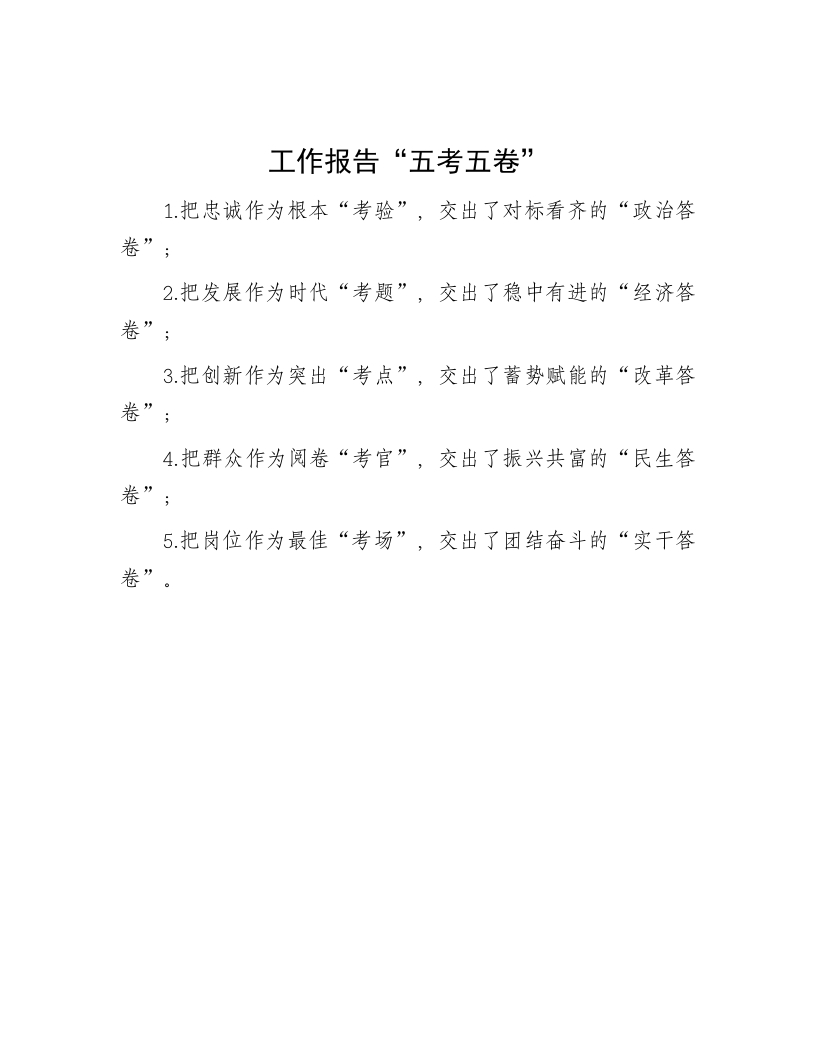 工作报告“五考五卷”

1.把忠诚作为根本“考验”，交出了对标看齐的“政治答卷”；

2.把发展作为时代“考题”，交出了稳中有进的“经济答卷”；

3.把创新作为突出“考点”，交出了蓄势赋能的“改革答卷”；

4.把群众作为阅卷“考官”，交出了振兴共富的“民生答卷”；

5.把岗位作为最佳“考场”，交出了团结奋斗的“实干答卷”。